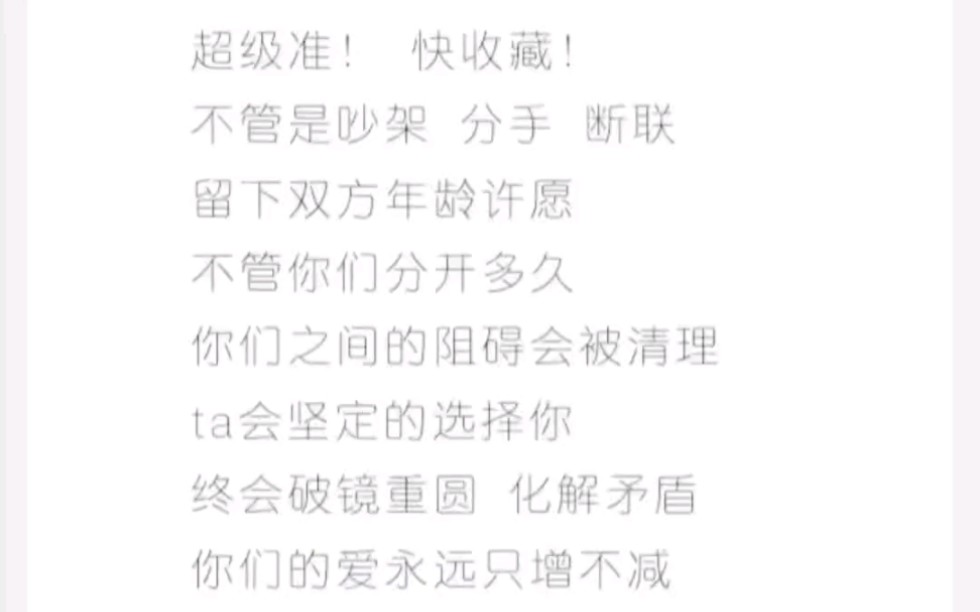 超级准！ 快收藏！
不管是吵架 分手 断联
留下双方年龄许愿
不管你们分开多久
你们之间的阻碍会被清理
ta会坚定的选择你
终会破镜重圆 化解矛盾
你们的爱永远只增不减